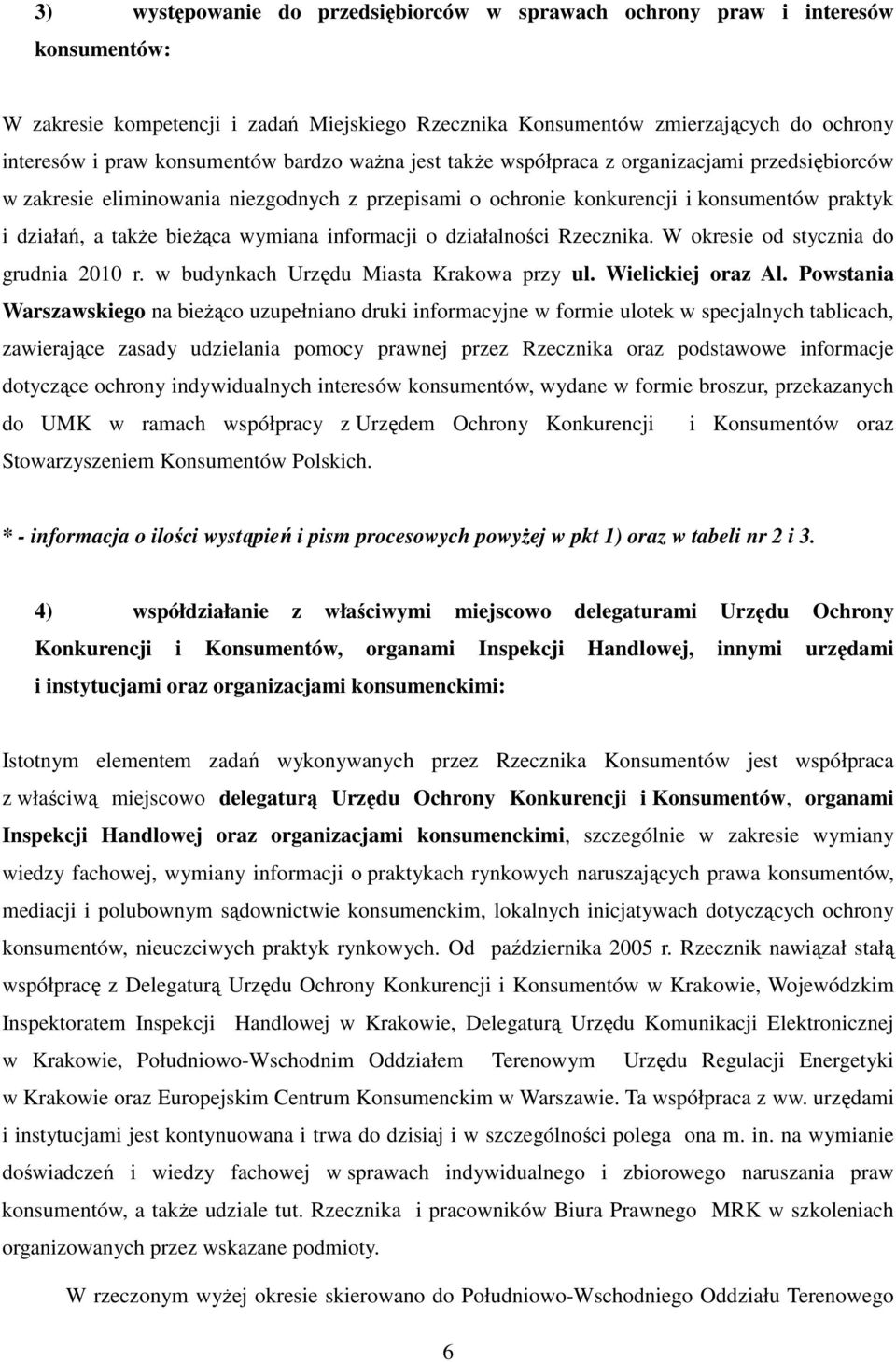 3) występowanie do przedsiębiorców w sprawach ochrony praw i interesów konsumentów:

W zakresie kompetencji i zadań Miejskiego Rzecznika Konsumentów zmierzających do ochrony interesów i praw konsumentów bardzo ważna jest także współpraca z organizacjami przedsiębiorców w zakresie eliminowania niezgodnych z przepisami o ochronie konkurencji i konsumentów praktyk i działań, a także bieżąca wymiana informacji o działalności Rzecznika. W okresie od stycznia do grudnia 2010 r. w budynkach Urzędu Miasta Krakowa przy ul. Wielickiej oraz Al. Powstania Warszawskiego na bieżąco uzupełniano druki informacyjne w formie ulotek w specjalnych tablicach, zawierające zasady udzielania pomocy prawnej przez Rzecznika oraz podstawowe informacje dotyczące ochrony indywidualnych interesów konsumentów, wydane w formie broszur, przekazanych do UMK w ramach współpracy z Urzędem Ochrony Konkurencji i Konsumentów oraz Stowarzyszeniem Konsumentów Polskich.

* - informacja o ilości wystąpień i pism procesowych powyżej w pkt 1) oraz w tabeli nr 2 i 3.

4) współdziałanie z właściwymi miejscowo delegaturami Urzędu Ochrony Konkurencji i Konsumentów, organami Inspekcji Handlowej, innymi urzędami i instytucjami oraz organizacjami konsumenckimi:

Istotnym elementem zadań wykonywanych przez Rzecznika Konsumentów jest współpraca z właściwą miejscowo delegaturą Urzędu Ochrony Konkurencji i Konsumentów, organami Inspekcji Handlowej oraz organizacjami konsumenckimi, szczególnie w zakresie wymiany wiedzy fachowej, wymiany informacji o praktykach rynkowych naruszających prawa konsumentów, mediacji i polubownym sądownictwie konsumenckim, lokalnych inicjatywach dotyczących ochrony konsumentów, nieuczciwych praktyk rynkowych. Od października 2005 r. Rzecznik nawiązał stałą współpracę z Delegaturą Urzędu Ochrony Konkurencji i Konsumentów w Krakowie, Wojewódzkim Inspektoratem Inspekcji Handlowej w Krakowie, Delegaturą Urzędu Komunikacji Elektronicznej w Krakowie, Południowo-Wschodnim Oddziałem Terenowym Urzędu Regulacji Energetyki w Krakowie oraz Europejskim Centrum Konsumenckim w Warszawie. Ta współpraca z ww. urzędami i instytucjami jest kontynuowana i trwa do dzisiaj i w szczególności polega ona m. in. na wymianie doświadczeń i wiedzy fachowej w sprawach indywidualnego i zbiorowego naruszania praw konsumentów, a także udziale tut. Rzecznika i pracowników Biura Prawnego MRK w szkoleniach organizowanych przez wskazane podmioty.

W rzeczonym wyżej okresie skierowano do Południowo-Wschodniego Oddziału Terenowego

6